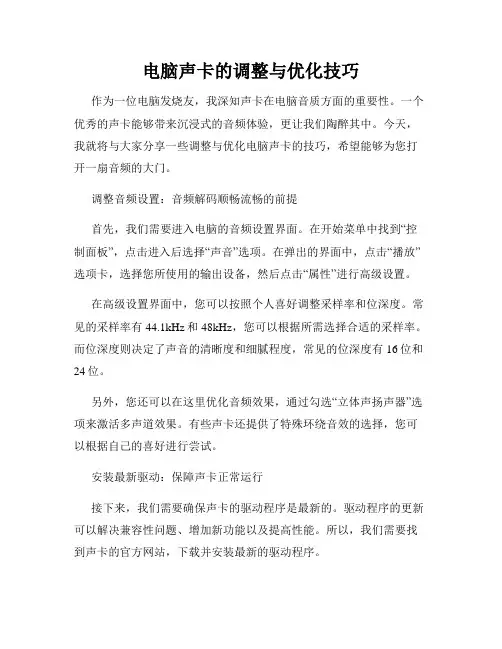 电脑声卡的调整与优化技巧

作为一位电脑发烧友，我深知声卡在电脑音质方面的重要性。一个优秀的声卡能够带来沉浸式的音频体验，更让我们陶醉其中。今天，我就将与大家分享一些调整与优化电脑声卡的技巧，希望能够为您打开一扇音频的大门。

调整音频设置：音频解码顺畅流畅的前提

首先，我们需要进入电脑的音频设置界面。在开始菜单中找到“控制面板”，点击进入后选择“声音”选项。在弹出的界面中，点击“播放”选项卡，选择您所使用的输出设备，然后点击“属性”进行高级设置。

在高级设置界面中，您可以按照个人喜好调整采样率和位深度。常见的采样率有 44.1kHz 和 48kHz，您可以根据所需选择合适的采样率。而位深度则决定了声音的清晰度和细腻程度，常见的位深度有 16 位和 24 位。

另外，您还可以在这里优化音频效果，通过勾选“立体声扬声器”选项来激活多声道效果。有些声卡还提供了特殊环绕音效的选择，您可以根据自己的喜好进行尝试。

安装最新驱动：保障声卡正常运行

接下来，我们需要确保声卡的驱动程序是最新的。驱动程序的更新可以解决兼容性问题、增加新功能以及提高性能。所以，我们需要找到声卡的官方网站，下载并安装最新的驱动程序。